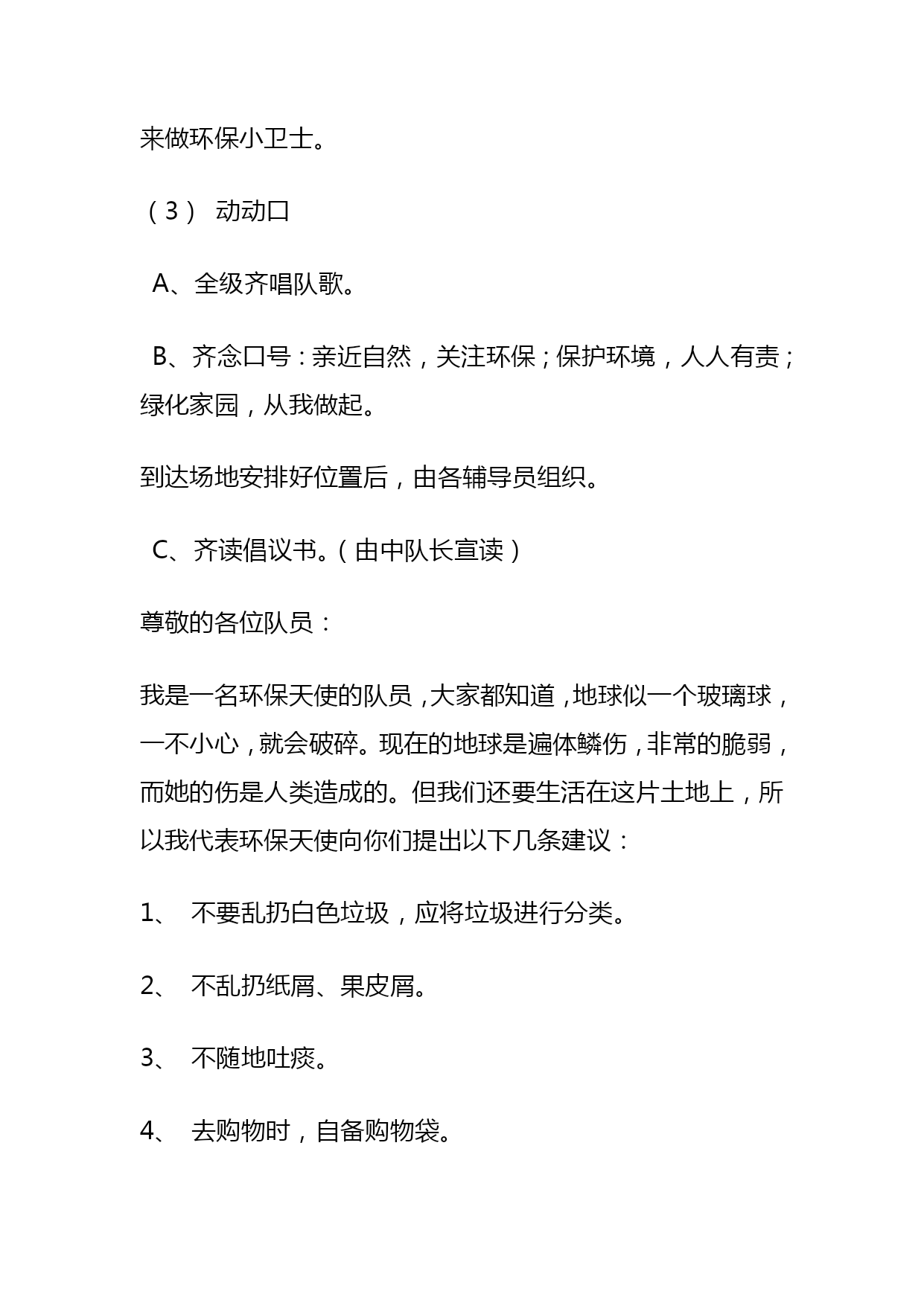 来做环保小卫士。

（3） 动动口

A、全级齐唱队歌。

B、齐念口号：亲近自然，关注环保；保护环境，人人有责；绿化家园，从我做起。

到达场地安排好位置后，由各辅导员组织。

C、齐读倡议书。（由中队长宣读）

尊敬的各位队员：

我是一名环保天使的队员，大家都知道，地球似一个玻璃球，一不小心，就会破碎。现在的地球是遍体鳞伤，非常的脆弱，而她的伤是人类造成的。但我们还要生活在这片土地上，所以我代表环保天使向你们提出以下几条建议：

1、 不要乱扔白色垃圾，应将垃圾进行分类。

2、 不乱扔纸屑、果皮屑。

3、 不随地吐痰。

4、 去购物时，自备购物袋。